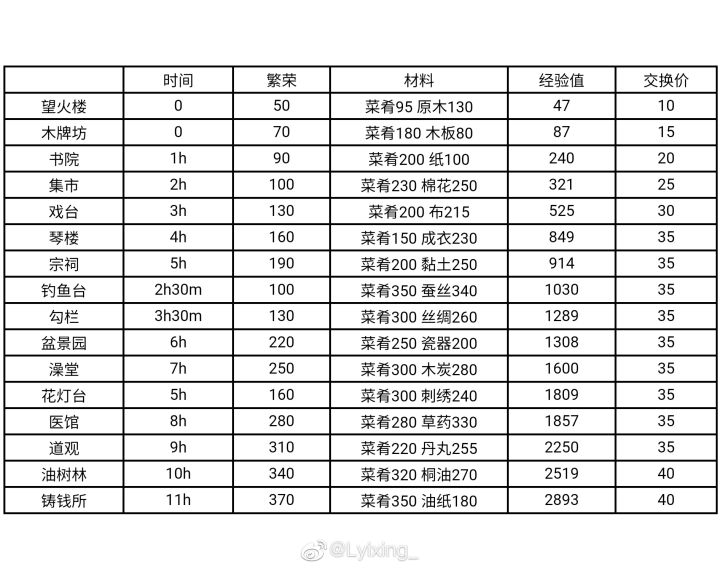 |  | 时间 | 繁荣 | 材料 | 经验值 | 交换价 |
|---|---|---|---|---|---|
| 望火楼 | 0 | 50 | 菜肴95 原木130 | 47 | 10 |
| 木牌坊 | 0 | 70 | 菜肴180 木板80 | 87 | 15 |
| 书院 | 1h | 90 | 菜肴200 纸100 | 240 | 20 |
| 集市 | 2h | 100 | 菜肴230 棉花250 | 321 | 25 |
| 戏台 | 3h | 130 | 菜肴200 布215 | 525 | 30 |
| 琴楼 | 4h | 160 | 菜肴150 成衣230 | 849 | 35 |
| 宗祠 | 5h | 190 | 菜肴200 黏土250 | 914 | 35 |
| 钓鱼台 | 2h30m | 100 | 菜肴350 蚕丝340 | 1030 | 35 |
| 勾栏 | 3h30m | 130 | 菜肴300 丝绸260 | 1289 | 35 |
| 盆景园 | 6h | 220 | 菜肴250 瓷器200 | 1308 | 35 |
| 澡堂 | 7h | 250 | 菜肴300 木炭280 | 1600 | 35 |
| 花灯台 | 5h | 160 | 菜肴300 刺绣240 | 1809 | 35 |
| 医馆 | 8h | 280 | 菜肴280 草药330 | 1857 | 35 |
| 道观 | 9h | 310 | 菜肴220 丹丸255 | 2250 | 35 |
| 油树林 | 10h | 340 | 菜肴320 桐油270 | 2519 | 40 |
| 铸钱所 | 11h | 370 | 菜肴350 油纸180 | 2893 | 40 |

@Lyixing_